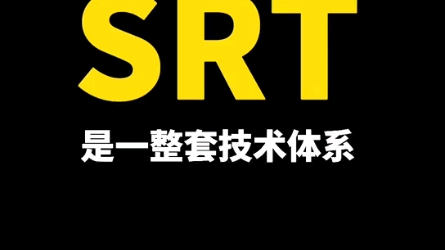 SRT

是一整套技术体系